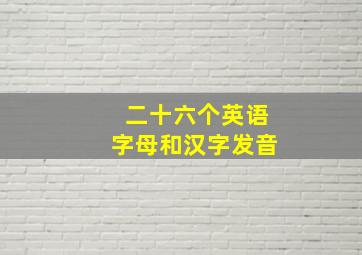 二十六个英语
字母和汉字发音